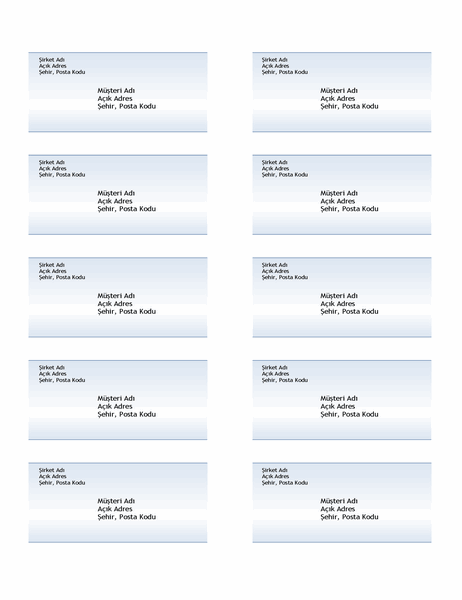 Şirket Adı
Açık Adres
Şehir, Posta Kodu

Müşteri Adı
Açık Adres
Şehir, Posta Kodu

Şirket Adı
Açık Adres
Şehir, Posta Kodu

Müşteri Adı
Açık Adres
Şehir, Posta Kodu

Şirket Adı
Açık Adres
Şehir, Posta Kodu

Müşteri Adı
Açık Adres
Şehir, Posta Kodu

Şirket Adı
Açık Adres
Şehir, Posta Kodu

Müşteri Adı
Açık Adres
Şehir, Posta Kodu

Şirket Adı
Açık Adres
Şehir, Posta Kodu

Müşteri Adı
Açık Adres
Şehir, Posta Kodu

Şirket Adı
Açık Adres
Şehir, Posta Kodu

Müşteri Adı
Açık Adres
Şehir, Posta Kodu

Şirket Adı
Açık Adres
Şehir, Posta Kodu

Müşteri Adı
Açık Adres
Şehir, Posta Kodu

Şirket Adı
Açık Adres
Şehir, Posta Kodu

Müşteri Adı
Açık Adres
Şehir, Posta Kodu

Şirket Adı
Açık Adres
Şehir, Posta Kodu

Müşteri Adı
Açık Adres
Şehir, Posta Kodu

Şirket Adı
Açık Adres
Şehir, Posta Kodu

Müşteri Adı
Açık Adres
Şehir, Posta Kodu